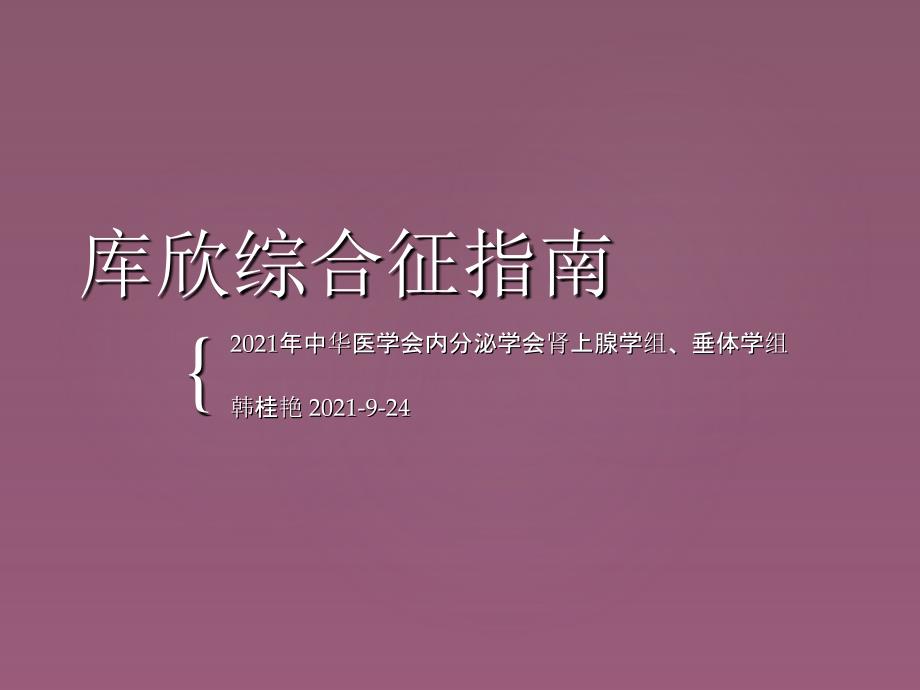 库欣综合征指南

2021年中华医学会内分泌学会肾上腺学组、垂体学组

韩桂艳 2021-9-24